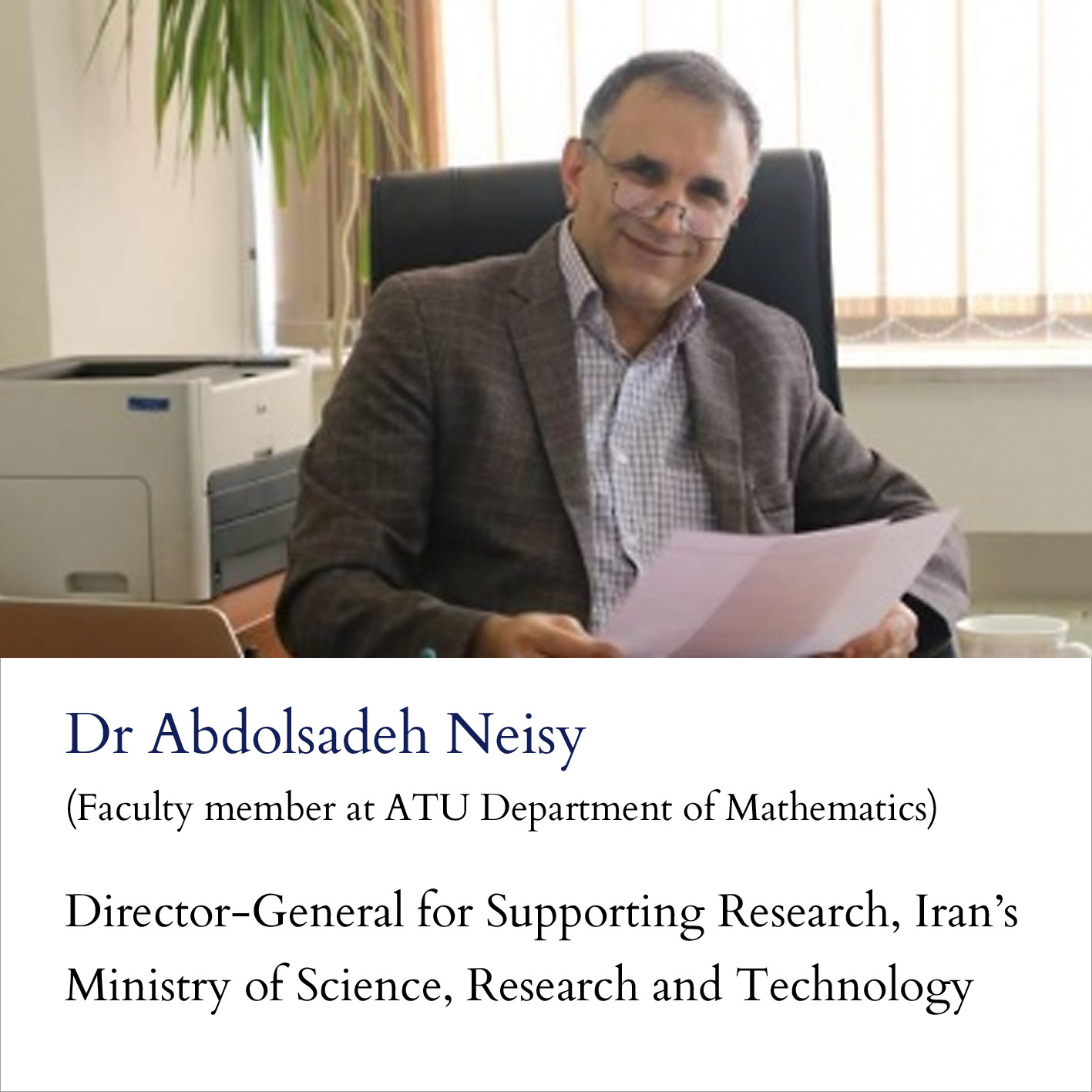 Dr Abdolsadeh Neisy

(Faculty member at ATU Department of Mathematics)

Director-General for Supporting Research, Iran's Ministry of Science, Research and Technology